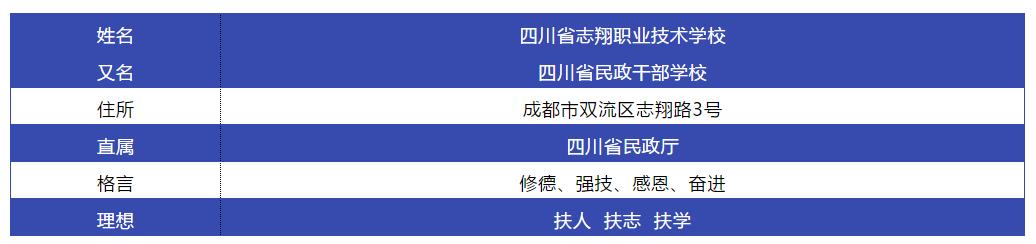 | 姓名 | 四川省志翔职业技术学校 |
|---|---|
| 又名 | 四川省民政干部学校 |
| 住所 | 成都市双流区志翔路3号 |
| 直属 | 四川省民政厅 |
| 格言 | 修德、强技、感恩、奋进 |
| 理想 | 扶人 扶志 扶学 |